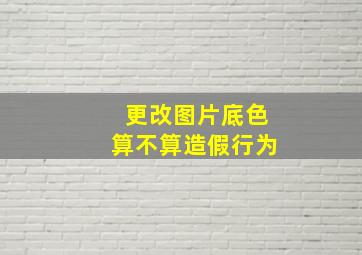 更改图片底色
算不算造假行为